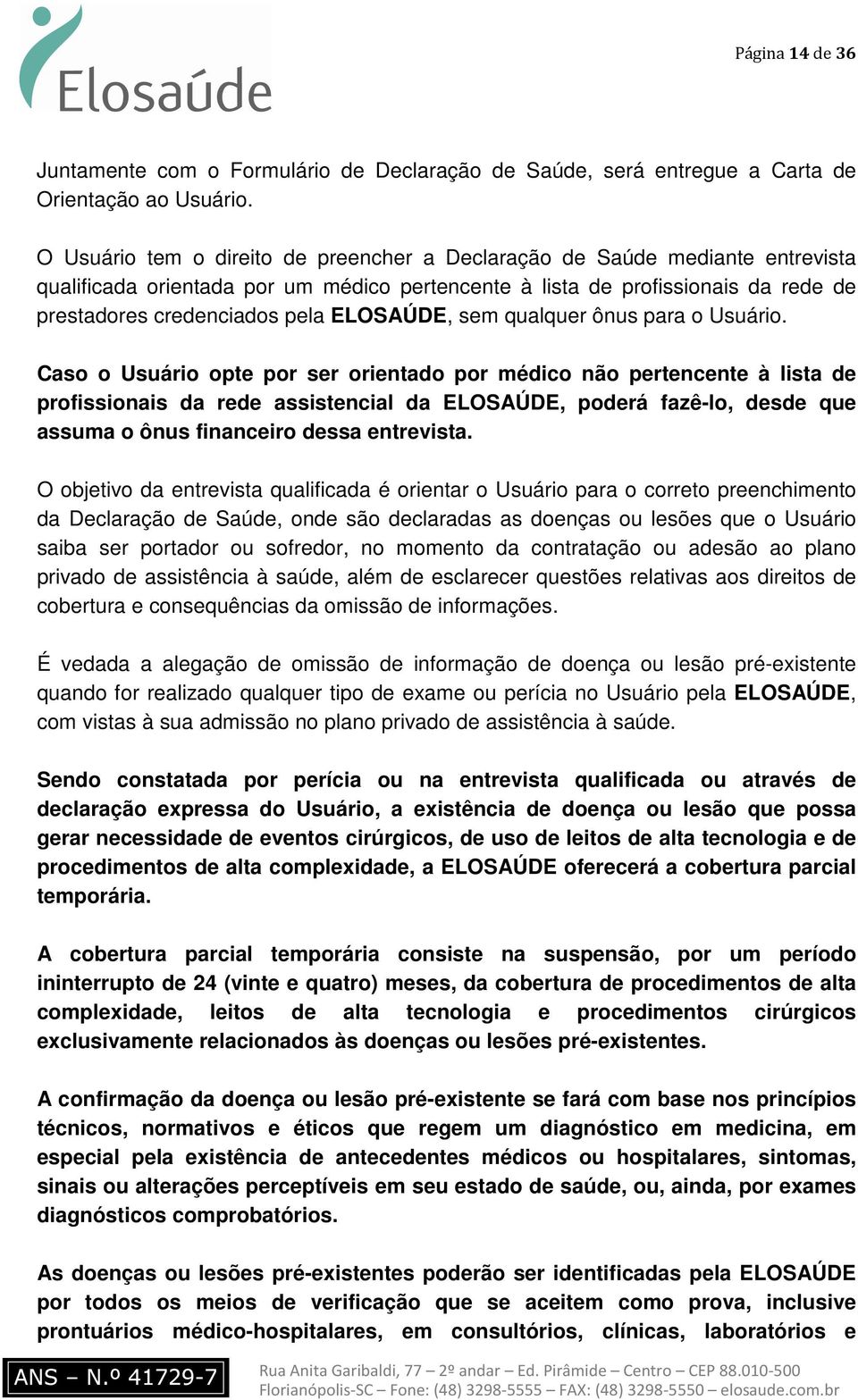 Elosaúde

Página 14 de 36

Juntamente com o Formulário de Declaração de Saúde, será entregue a Carta de Orientação ao Usuário.

O Usuário tem o direito de preencher a Declaração de Saúde mediante entrevista qualificada orientada por um médico pertencente à lista de profissionais da rede de prestadores credenciados pela ELOSAÚDE, sem qualquer ônus para o Usuário.

Caso o Usuário opte por ser orientado por médico não pertencente à lista de profissionais da rede assistencial da ELOSAÚDE, poderá fazê-lo, desde que assuma o ônus financeiro dessa entrevista.

O objetivo da entrevista qualificada é orientar o Usuário para o correto preenchimento da Declaração de Saúde, onde são declaradas as doenças ou lesões que o Usuário saiba ser portador ou sofredor, no momento da contratação ou adesão ao plano privado de assistência à saúde, além de esclarecer questões relativas aos direitos de cobertura e consequências da omissão de informações.

É vedada a alegação de omissão de informação de doença ou lesão pré-existente quando for realizado qualquer tipo de exame ou perícia no Usuário pela ELOSAÚDE, com vistas à sua admissão no plano privado de assistência à saúde.

Sendo constatada por perícia ou na entrevista qualificada ou através de declaração expressa do Usuário, a existência de doença ou lesão que possa gerar necessidade de eventos cirúrgicos, de uso de leitos de alta tecnologia e de procedimentos de alta complexidade, a ELOSAÚDE oferecerá a cobertura parcial temporária.

A cobertura parcial temporária consiste na suspensão, por um período ininterrupto de 24 (vinte e quatro) meses, da cobertura de procedimentos de alta complexidade, leitos de alta tecnologia e procedimentos cirúrgicos exclusivamente relacionados às doenças ou lesões pré-existentes.

A confirmação da doença ou lesão pré-existente se fará com base nos princípios técnicos, normativos e éticos que regem um diagnóstico em medicina, em especial pela existência de antecedentes médicos ou hospitalares, sintomas, sinais ou alterações perceptíveis em seu estado de saúde, ou, ainda, por exames diagnósticos comprobatórios.

As doenças ou lesões pré-existentes poderão ser identificadas pela ELOSAÚDE por todos os meios de verificação que se aceitem como prova, inclusive prontuários médico-hospitalares, em consultórios, clínicas, laboratórios e

ANS – N.º 41729-7

Rua Anita Garibaldi, 77 – 2º andar – Ed. Pirâmide – Centro – CEP 88.010-500
Florianópolis-SC – Fone: (48) 3298-5555 – FAX: (48) 3298-5550 – elosaude.com.br